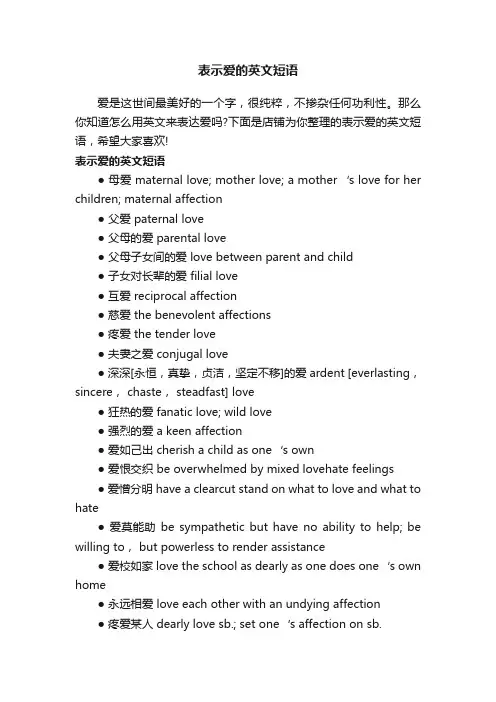 表示爱的英文短语

爱是这世间最美好的一个字，很纯粹，不掺杂任何功利性。那么你知道怎么用英文来表达爱吗?下面是店铺为你整理的表示爱的英文短语，希望大家喜欢!

表示爱的英文短语

● 母爱 maternal love; mother love; a mother 's love for her children; maternal affection

● 父爱 paternal love

● 父母的爱 parental love

● 父母子女间的爱 love between parent and child

● 子女对长辈的爱 filial love

● 互爱 reciprocal affection

● 慈爱 the benevolent affections

● 疼爱 the tender love

● 夫妻之爱 conjugal love

● 深深[永恒，真挚，贞洁，坚定不移]的爱 ardent [everlasting, sincere, chaste, steadfast] love

● 狂热的爱 fanatic love; wild love

● 强烈的爱 a keen affection

● 爱如己出 cherish a child as one 's own

● 爱恨交织 be overwhelmed by mixed lovehate feelings

● 爱憎分明 have a clearcut stand on what to love and what to hate

● 爱莫能助 be sympathetic but have no ability to help; be willing to, but powerless to render assistance

● 爱校如家 love the school as dearly as one does one 's own home

● 永远相爱 love each other with an undying affection

● 疼爱某人 dearly love sb.; set one 's affection on sb.